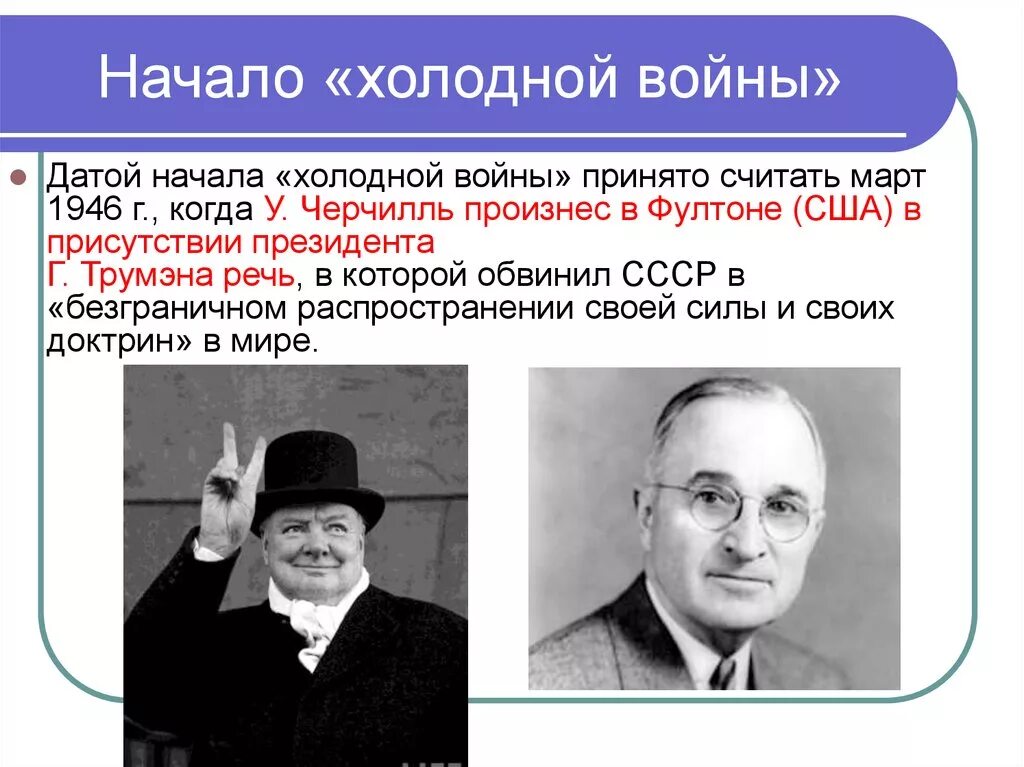 Начало «холодной войны»

Датой начала «холодной войны» принято считать март 1946 г., когда У. Черчилль произнес в Фултоне (США) в присутствии президента Г. Трумэна речь, в которой обвинил СССР в «безграничном распространении своей силы и своих доктрин» в мире.